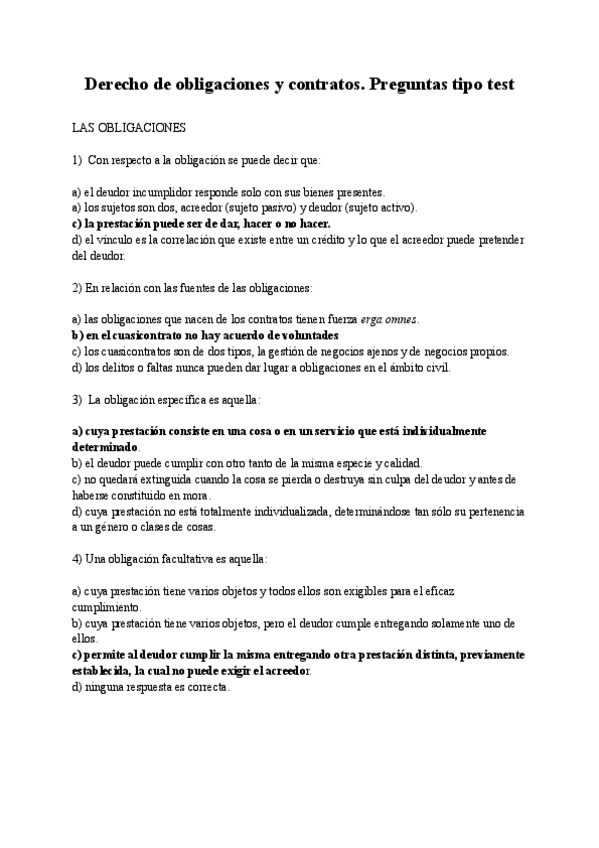 Derecho de obligaciones y contratos. Preguntas tipo test

LAS OBLIGACIONES

1) Con respecto a la obligación se puede decir que:

a) el deudor incumplidor responde solo con sus bienes presentes.
a) los sujetos son dos, acreedor (sujeto pasivo) y deudor (sujeto activo).
c) la prestación puede ser de dar, hacer o no hacer.
d) el vínculo es la correlación que existe entre un crédito y lo que el acreedor puede pretender del deudor.

2) En relación con las fuentes de las obligaciones:

a) las obligaciones que nacen de los contratos tienen fuerza erga omnes.
b) en el cuasicontrato no hay acuerdo de voluntades
c) los cuasicontratos son de dos tipos, la gestión de negocios ajenos y de negocios propios.
d) los delitos o faltas nunca pueden dar lugar a obligaciones en el ámbito civil.

3) La obligación específica es aquella:

a) cuya prestación consiste en una cosa o en un servicio que está individualmente determinado.
b) el deudor puede cumplir con otro tanto de la misma especie y calidad.
c) no quedará extinguida cuando la cosa se pierda o destruya sin culpa del deudor y antes de haberse constituido en mora.
d) cuya prestación no está totalmente individualizada, determinándose tan sólo su pertenencia a un género o clases de cosas.

4) Una obligación facultativa es aquella:

a) cuya prestación tiene varios objetos y todos ellos son exigibles para el eficaz cumplimiento.
b) cuya prestación tiene varios objetos, pero el deudor cumple entregando solamente uno de ellos.
c) permite al deudor cumplir la misma entregando otra prestación distinta, previamente establecida, la cual no puede exigir el acreedor.
d) ninguna respuesta es correcta.